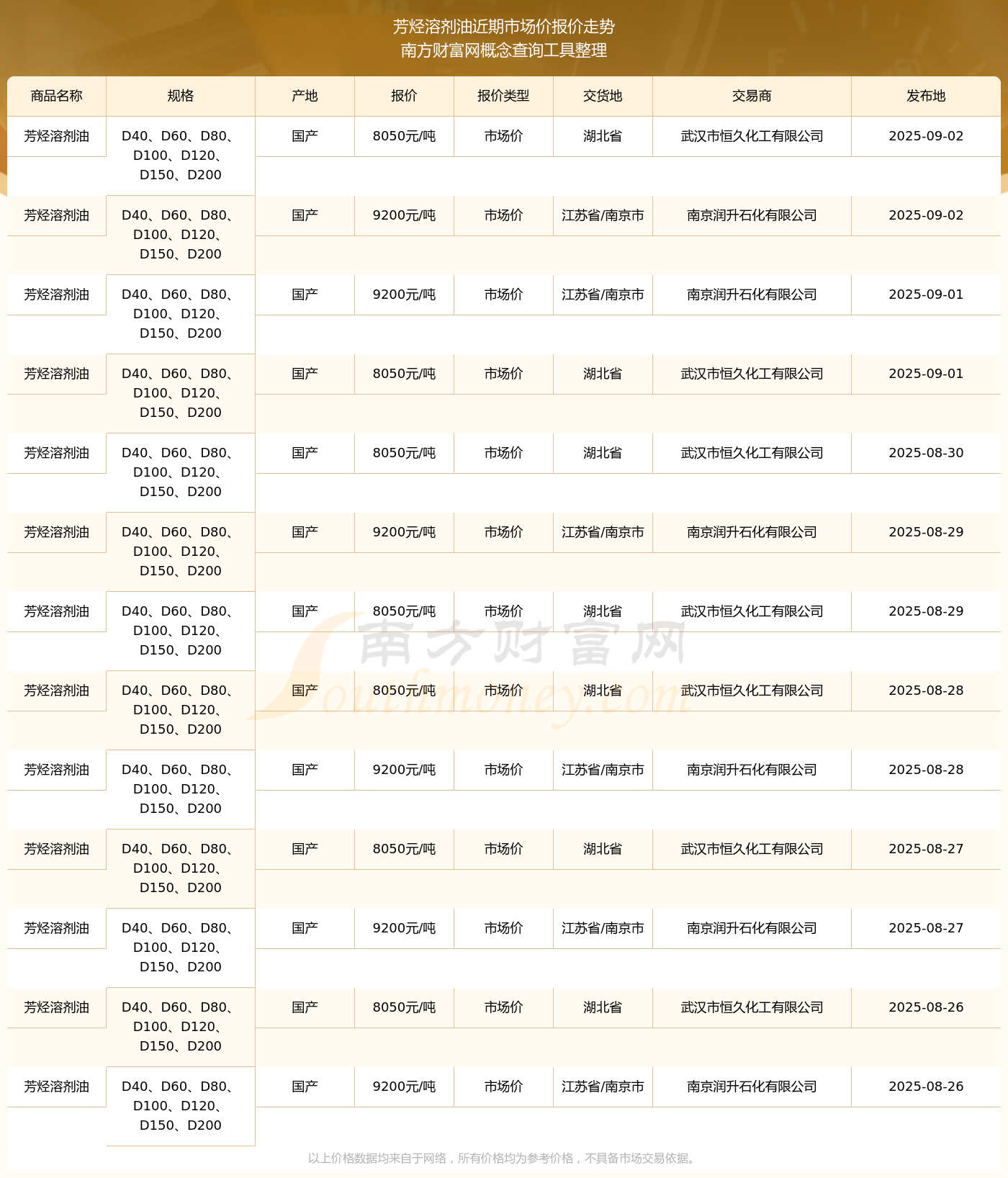 芳烃溶剂油近期市场价报价走势
南方财富网概念查询工具整理

| 商品名称 | 规格 | 产地 | 报价 | 报价类型 | 交货地 | 交易商 | 发布地 |
|---|---|---|---|---|---|---|---|
| 芳烃溶剂油 | D40、D60、D80、D100、D120、D150、D200 | 国产 | 8050元/吨 | 市场价 | 湖北省 | 武汉市恒久化工有限公司 | 2025-09-02 |
| 芳烃溶剂油 | D40、D60、D80、D100、D120、D150、D200 | 国产 | 9200元/吨 | 市场价 | 江苏省/南京市 | 南京润升石化有限公司 | 2025-09-02 |
| 芳烃溶剂油 | D40、D60、D80、D100、D120、D150、D200 | 国产 | 9200元/吨 | 市场价 | 江苏省/南京市 | 南京润升石化有限公司 | 2025-09-01 |
| 芳烃溶剂油 | D40、D60、D80、D100、D120、D150、D200 | 国产 | 8050元/吨 | 市场价 | 湖北省 | 武汉市恒久化工有限公司 | 2025-09-01 |
| 芳烃溶剂油 | D40、D60、D80、D100、D120、D150、D200 | 国产 | 8050元/吨 | 市场价 | 湖北省 | 武汉市恒久化工有限公司 | 2025-08-30 |
| 芳烃溶剂油 | D40、D60、D80、D100、D120、D150、D200 | 国产 | 9200元/吨 | 市场价 | 江苏省/南京市 | 南京润升石化有限公司 | 2025-08-29 |
| 芳烃溶剂油 | D40、D60、D80、D100、D120、D150、D200 | 国产 | 8050元/吨 | 市场价 | 湖北省 | 武汉市恒久化工有限公司 | 2025-08-29 |
| 芳烃溶剂油 | D40、D60、D80、D100、D120、D150、D200 | 国产 | 8050元/吨 | 市场价 | 湖北省 | 武汉市恒久化工有限公司 | 2025-08-28 |
| 芳烃溶剂油 | D40、D60、D80、D100、D120、D150、D200 | 国产 | 9200元/吨 | 市场价 | 江苏省/南京市 | 南京润升石化有限公司 | 2025-08-28 |
| 芳烃溶剂油 | D40、D60、D80、D100、D120、D150、D200 | 国产 | 8050元/吨 | 市场价 | 湖北省 | 武汉市恒久化工有限公司 | 2025-08-27 |
| 芳烃溶剂油 | D40、D60、D80、D100、D120、D150、D200 | 国产 | 9200元/吨 | 市场价 | 江苏省/南京市 | 南京润升石化有限公司 | 2025-08-27 |
| 芳烃溶剂油 | D40、D60、D80、D100、D120、D150、D200 | 国产 | 8050元/吨 | 市场价 | 湖北省 | 武汉市恒久化工有限公司 | 2025-08-26 |
| 芳烃溶剂油 | D40、D60、D80、D100、D120、D150、D200 | 国产 | 9200元/吨 | 市场价 | 江苏省/南京市 | 南京润升石化有限公司 | 2025-08-26 |

南方财富网
Southmoney.com

以上价格数据均来自于网络，所有价格均为参考价格，不具备市场交易依据。